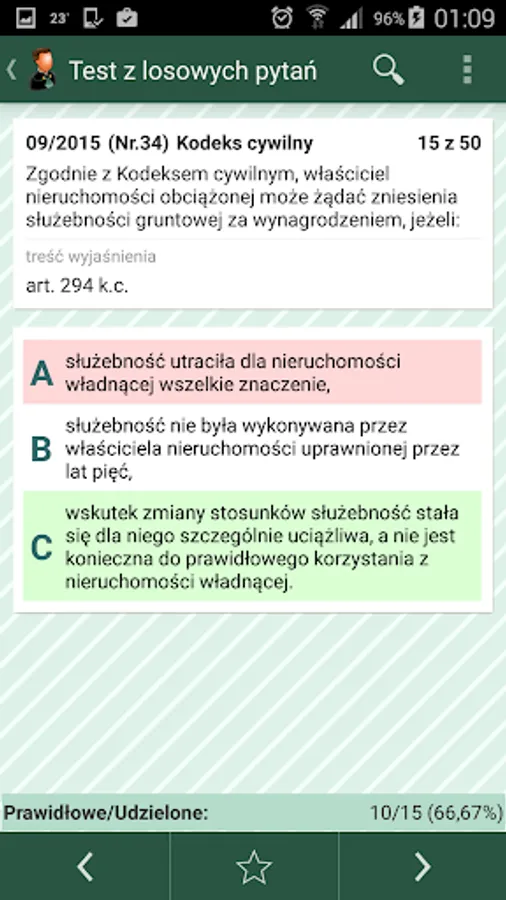 23° 96% 01:09

Test z losowych pytań

09/2015 (Nr.34) Kodeks cywilny 15 z 50

Zgodnie z Kodeksem cywilnym, właściciel nieruchomości obciążonej może żądać zniesienia służebności gruntowej za wynagrodzeniem, jeżeli:

treść wyjaśnienia

art. 294 k.c.

A służebność utraciła dla nieruchomości władnącej wszelkie znaczenie,

B służebność nie była wykonywana przez właściciela nieruchomości uprawnionej przez lat pięć,

C wskutek zmiany stosunków służebność stała się dla niego szczególnie uciążliwa, a nie jest konieczna do prawidłowego korzystania z nieruchomości władnącej.

Prawidłowe/Udzielone: 10/15 (66,67%)